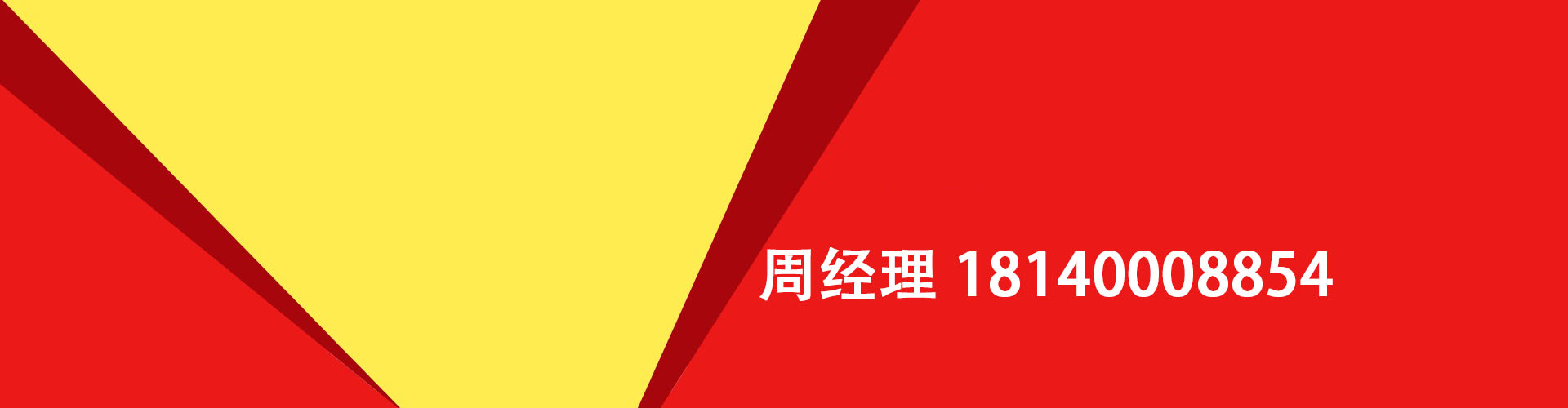 周经理 18140008854